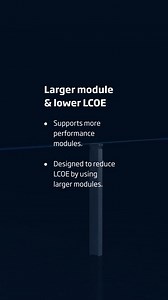 Larger module & lower LCOE

• Supports more performance modules.

• Designed to reduce LCOE by using larger modules.